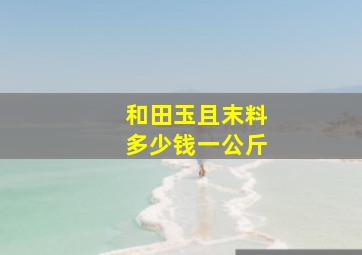 和田玉且末料
多少钱一公斤